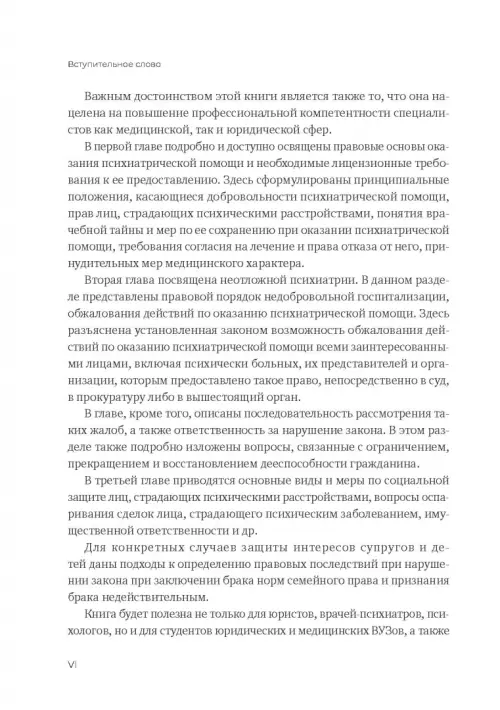 Вступительное слово

Важным достоинством этой книги является также то, что она нацелена на повышение профессиональной компетентности специалистов как медицинской, так и юридической сфер.

В первой главе подробно и доступно освящены правовые основы оказания психиатрической помощи и необходимые лицензионные требования к ее предоставлению. Здесь сформулированы принципиальные положения, касающиеся добровольности психиатрической помощи, прав лиц, страдающих психическими расстройствами, понятия врачебной тайны и мер по ее сохранению при оказании психиатрической помощи, требования согласия на лечение и права отказа от него, принудительных мер медицинского характера.

Вторая глава посвящена неотложной психиатрии. В данном разделе представлены правовой порядок недобровольной госпитализации, обжалования действий по оказанию психиатрической помощи. Здесь разъяснена установленная законом возможность обжалования действий по оказанию психиатрической помощи всеми заинтересованными лицами, включая психически больных, их представителей и организации, которым предоставлено такое право, непосредственно в суд, в прокуратуру либо в вышестоящий орган.

В главе, кроме того, описаны последовательность рассмотрения таких жалоб, а также ответственность за нарушение закона. В этом разделе также подробно изложены вопросы, связанные с ограничением, прекращением и восстановлением дееспособности гражданина.

В третьей главе приводятся основные виды и меры по социальной защите лиц, страдающих психическими расстройствами, вопросы оспаривания сделок лица, страдающего психическим заболеванием, имущественной ответственности и др.

Для конкретных случаев защиты интересов супругов и детей даны подходы к определению правовых последствий при нарушении закона при заключении брака норм семейного права и признания брака недействительным.

Книга будет полезна не только для юристов, врачей-психиатров, психологов, но и для студентов юридических и медицинских ВУЗов, а также

VI